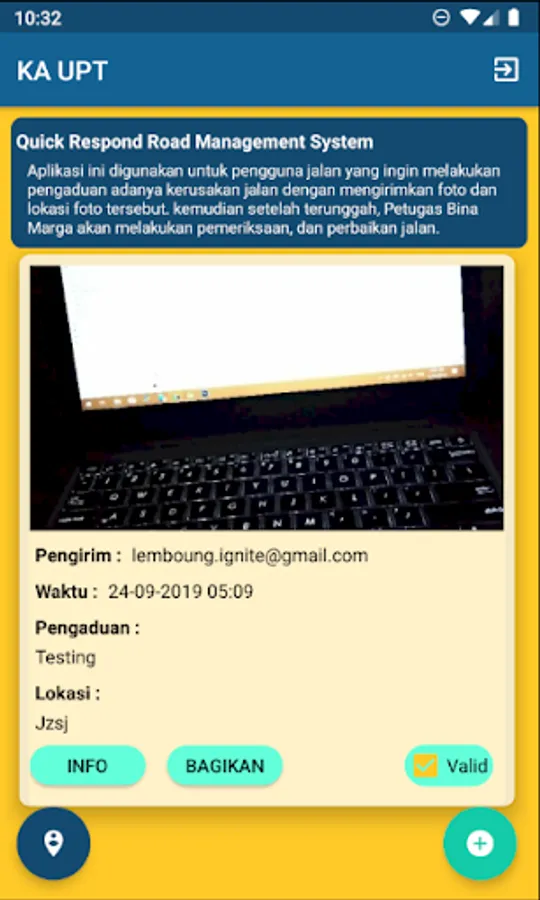 10:32

KA UPT

Quick Respond Road Management System

Aplikasi ini digunakan untuk pengguna jalan yang ingin melakukan pengaduan adanya kerusakan jalan dengan mengirimkan foto dan lokasi foto tersebut. kemudian setelah terunggah, Petugas Bina Marga akan melakukan pemeriksaan, dan perbaikan jalan.

Pengirim : lemboung.ignite@gmail.com

Waktu : 24-09-2019 05:09

Pengaduan :

Testing

Lokasi :

Jzsj

INFO

BAGIKAN

Valid